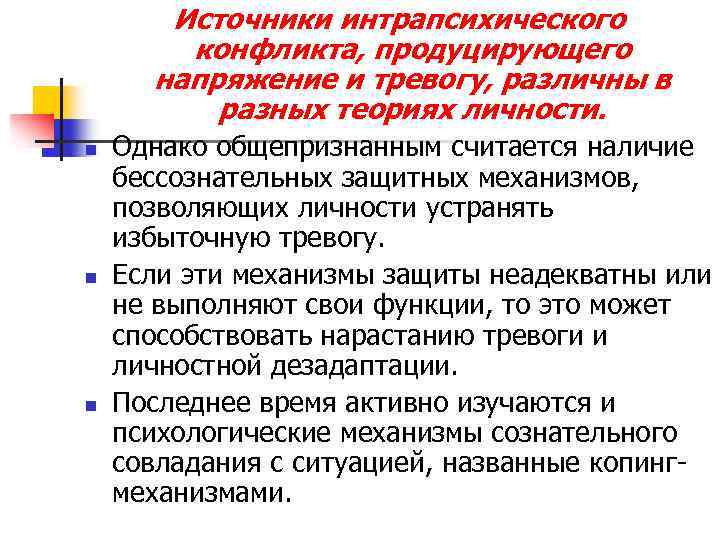 Источники интрапсихического конфликта, продуцирующего напряжение и тревогу, различны в разных теориях личности.

• Однако общепризнанным считается наличие бессознательных защитных механизмов, позволяющих личности устранять избыточную тревогу.

• Если эти механизмы защиты неадекватны или не выполняют свои функции, то это может способствовать нарастанию тревоги и личностной дезадаптации.

• Последнее время активно изучаются и психологические механизмы сознательного совладания с ситуацией, названные копинг-механизмами.